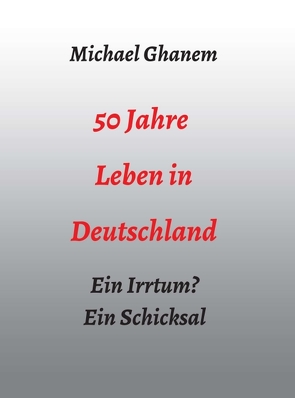 Michael Ghanem

50 Jahre

Leben in

Deutschland

Ein Irrtum?
Ein Schicksal